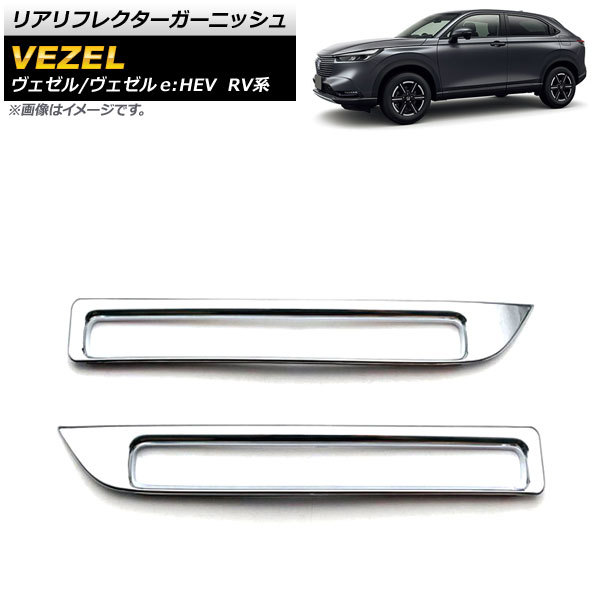 リアリフレクターガーニッシュ

VEZEL

ヴェゼル/ヴェゼル e:HEV RV系

※画像はイメージです。